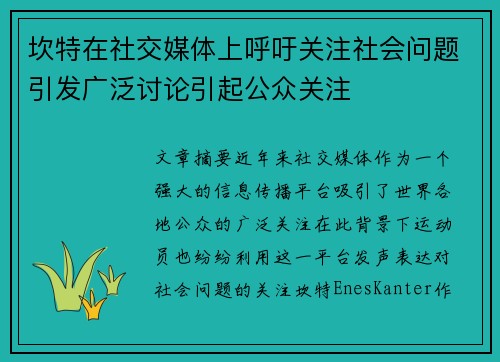 坎特在社交媒体上呼吁关注社会问题引发广泛讨论引起公众关注

文章摘要近年来社交媒体作为一个强大的信息传播平台吸引了世界各地公众的广泛关注在此背景下运动员也纷纷利用这一平台发声表达对社会问题的关注坎特EnesKanter作